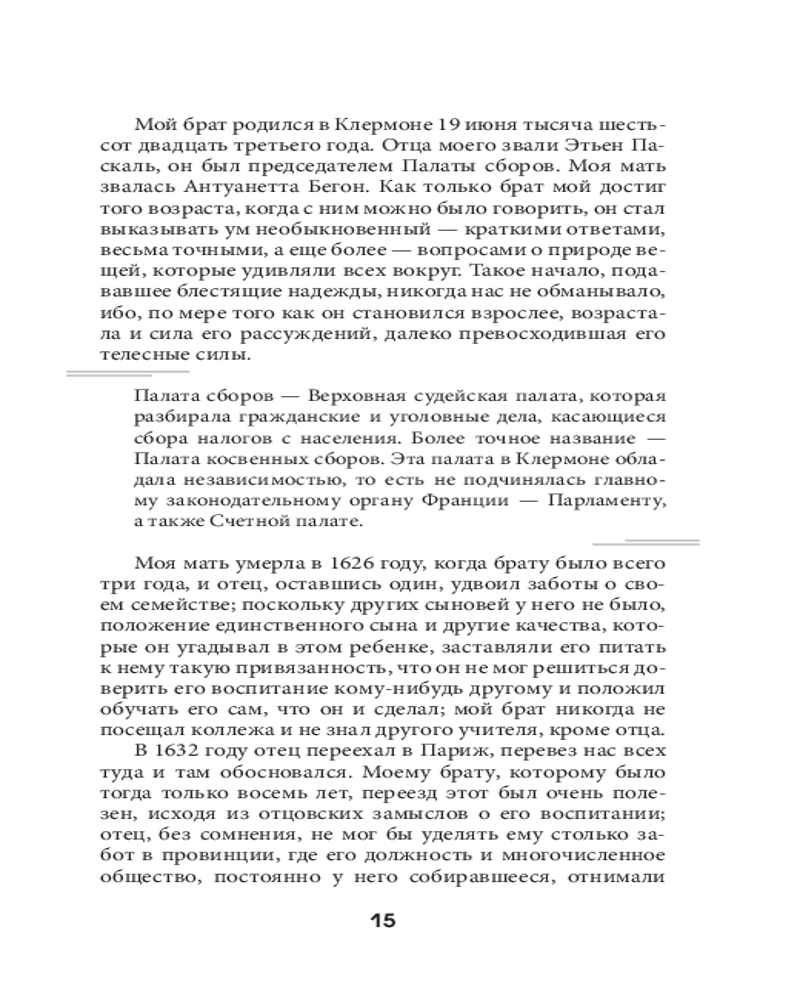 Мой брат родился в Клермоне 19 июня тысяча шестьсот двадцать третьего года. Отца моего звали Этьен Паскаль, он был председателем Палаты сборов. Моя мать звалась Антуанетта Бегон. Как только брат мой достиг того возраста, когда с ним можно было говорить, он стал выказывать ум необыкновенный — краткими ответами, весьма точными, а еще более — вопросами о природе вещей, которые удивляли всех вокруг. Такое начало, подававшее блестящие надежды, никогда нас не обманывало, ибо, по мере того как он становился взрослее, возрастала и сила его рассуждений, далеко превосходившая его телесные силы.

Палата сборов — Верховная судейская палата, которая разбирала гражданские и уголовные дела, касающиеся сбора налогов с населения. Более точное название — Палата косвенных сборов. Эта палата в Клермоне обладала независимостью, то есть не подчинялась главному законодательному органу Франции — Парламенту, а также Счетной палате.

Моя мать умерла в 1626 году, когда брату было всего три года, и отец, оставшись один, удвоил заботы о своем семействе; поскольку других сыновей у него не было, положение единственного сына и другие качества, которые он угадывал в этом ребенке, заставляли его питать к нему такую привязанность, что он не мог решиться доверить его воспитание кому-нибудь другому и положил обучать его сам, что он и сделал; мой брат никогда не посещал коллежа и не знал другого учителя, кроме отца.

В 1632 году отец переехал в Париж, перевез нас всех туда и там обосновался. Моему брату, которому было тогда только восемь лет, переезд этот был очень полезен, исходя из отцовских замыслов о его воспитании; отец, без сомнения, не мог бы уделять ему столько забот в провинции, где его должность и многочисленное общество, постоянно у него собиравшееся, отнимали

15